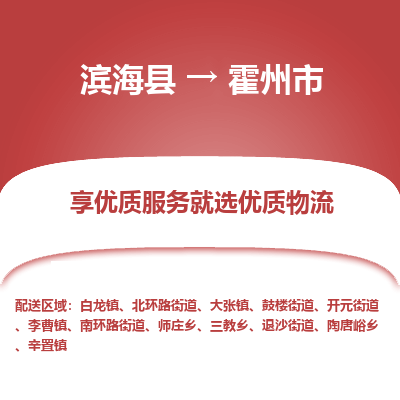 滨海县 → 霍州市

享优质服务就选优质物流

配送区域：白龙镇、北环路街道、大张镇、鼓楼街道、开元街道、李曹镇、南环路街道、师庄乡、三教乡、退沙街道、陶唐峪乡、辛置镇